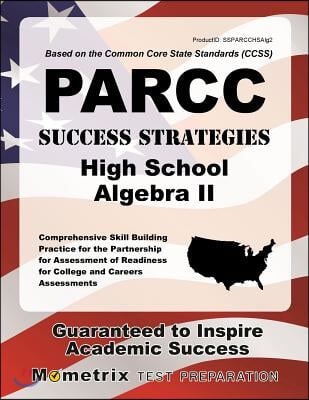 ProductID: SSPARCCHSAlg2

Based on the Common Core State Standards (CCSS)

PARCC

SUCCESS STRATEGIES

High School Algebra II

Comprehensive Skill Building Practice for the Partnership for Assessment of Readiness for College and Careers Assessments

Guaranteed to Inspire Academic Success

Mometrix TEST PREPARATION